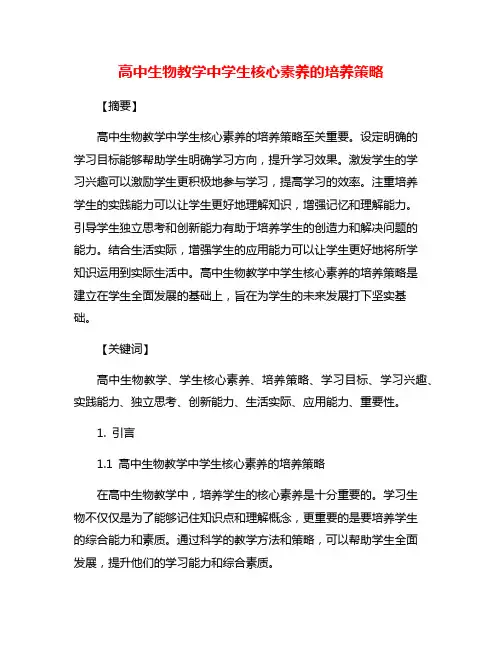 高中生物教学中学生核心素养的培养策略

【摘要】

高中生物教学中学生核心素养的培养策略至关重要。设定明确的学习目标能够帮助学生明确学习方向，提升学习效果。激发学生的学习兴趣可以激励学生更积极地参与学习，提高学习的效率。注重培养学生的实践能力可以让学生更好地理解知识，增强记忆和理解能力。引导学生独立思考和创新能力有助于培养学生的创造力和解决问题的能力。结合生活实际，增强学生的应用能力可以让学生更好地将所学知识运用到实际生活中。高中生物教学中学生核心素养的培养策略是建立在学生全面发展的基础上，旨在为学生的未来发展打下坚实基础。

【关键词】

高中生物教学、学生核心素养、培养策略、学习目标、学习兴趣、实践能力、独立思考、创新能力、生活实际、应用能力、重要性。

1. 引言

1.1 高中生物教学中学生核心素养的培养策略

在高中生物教学中，培养学生的核心素养是十分重要的。学习生物不仅仅是为了能够记住知识点和理解概念，更重要的是要培养学生的综合能力和素质。通过科学的教学方法和策略，可以帮助学生全面发展，提升他们的学习能力和综合素质。